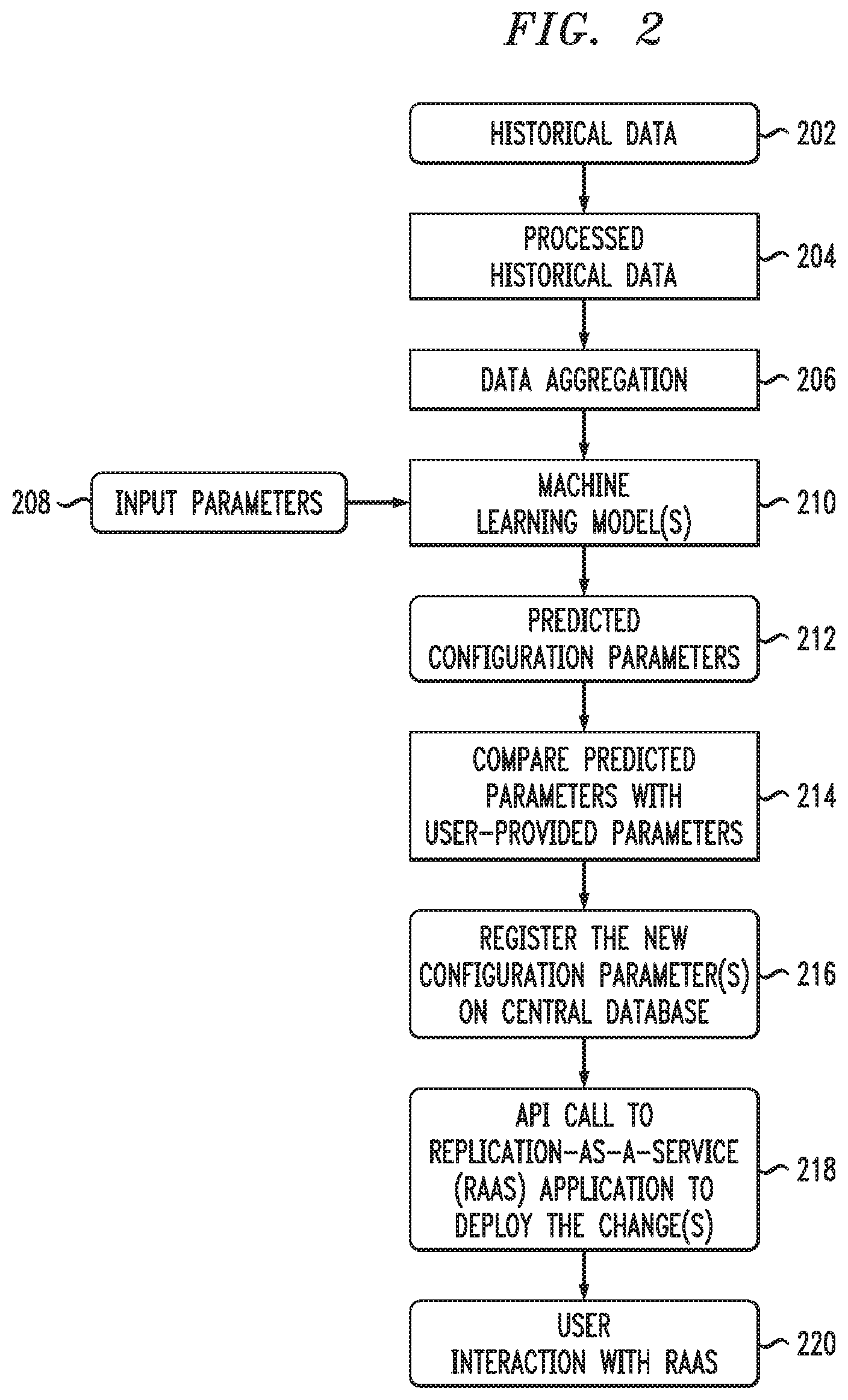 FIG. 2

HISTORICAL DATA
202

PROCESSED HISTORICAL DATA
204

DATA AGGREGATION
206

208
INPUT PARAMETERS

MACHINE LEARNING MODEL(S)
210

PREDICTED CONFIGURATION PARAMETERS
212

COMPARE PREDICTED PARAMETERS WITH USER-PROVIDED PARAMETERS
214

REGISTER THE NEW CONFIGURATION PARAMETER(S) ON CENTRAL DATABASE
216

API CALL TO REPLICATION-AS-A-SERVICE (RAAS) APPLICATION TO DEPLOY THE CHANGE(S)
218

USER INTERACTION WITH RAAS
220